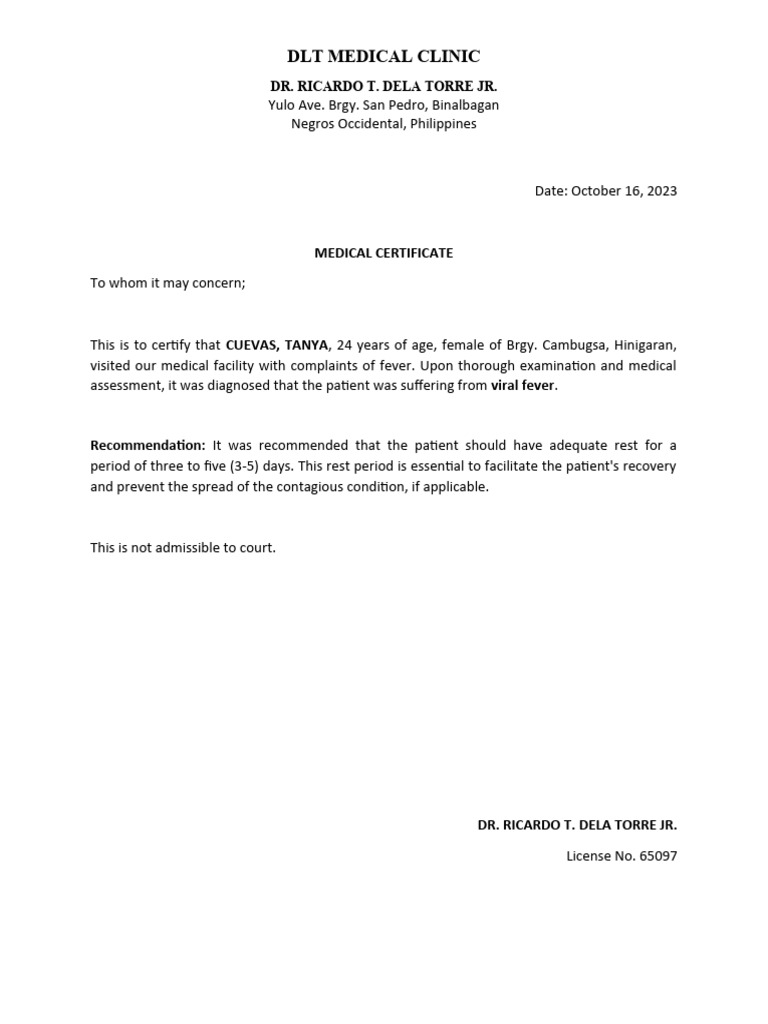 DLT MEDICAL CLINIC

DR. RICARDO T. DELA TORRE JR.
Yulo Ave. Brgy. San Pedro, Binalbagan
Negros Occidental, Philippines

Date: October 16, 2023

MEDICAL CERTIFICATE

To whom it may concern;

This is to certify that CUEVAS, TANYA, 24 years of age, female of Brgy. Cambugsa, Hinigaran, visited our medical facility with complaints of fever. Upon thorough examination and medical assessment, it was diagnosed that the patient was suffering from viral fever.

Recommendation: It was recommended that the patient should have adequate rest for a period of three to five (3-5) days. This rest period is essential to facilitate the patient's recovery and prevent the spread of the contagious condition, if applicable.

This is not admissible to court.

DR. RICARDO T. DELA TORRE JR.

License No. 65097